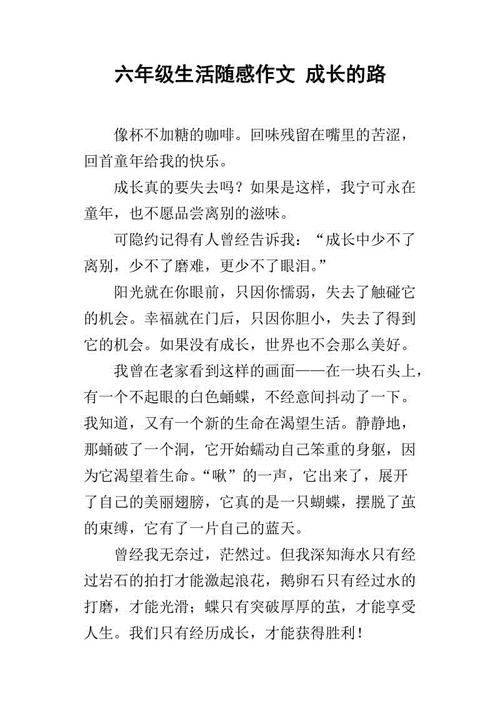 六年级生活随感作文 成长的路

像杯不加糖的咖啡。回味残留在嘴里的苦涩，回首童年给我的快乐。

成长真的要失去吗？如果是这样，我宁可永在童年，也不愿品尝离别的滋味。

可隐约记得有人曾经告诉我：“成长中少不了离别，少不了磨难，更少不了眼泪。”

阳光就在你眼前，只因你懦弱，失去了触碰它的机会。幸福就在门后，只因你胆小，失去了得到它的机会。如果没有成长，世界也不会那么美好。

我曾在老家看到这样的画面——在一块石头上，有一个不起眼的白色蛹蝶，不经意间抖动了一下。我知道，又有一个新的生命在渴望生活。静静地，那蛹破了一个洞，它开始蠕动自己笨重的身躯，因为它渴望着生命。“啾”的一声，它出来了，展开了自己的美丽翅膀，它真的是一只蝴蝶，摆脱了茧的束缚，它有了一片自己的蓝天。

曾经我无奈过，茫然过。但我深知海水只有经过岩石的拍打才能激起浪花，鹅卵石只有经过水的打磨，才能光滑；蝶只有突破厚厚的茧，才能享受人生。我们只有经历成长，才能获得胜利！